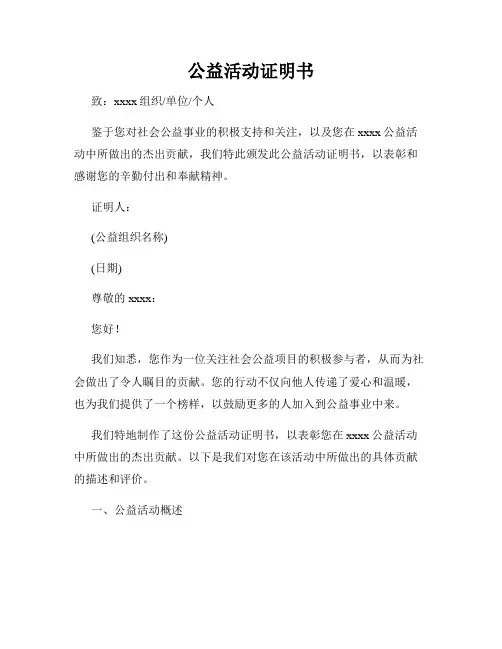 公益活动证明书

致：xxxx 组织/单位/个人

鉴于您对社会公益事业的积极支持和关注，以及您在 xxxx 公益活动中所做出的杰出贡献，我们特此颁发此公益活动证明书，以表彰和感谢您的辛勤付出和奉献精神。

证明人：

(公益组织名称)

(日期)

尊敬的 xxxx：

您好！

我们知悉，您作为一位关注社会公益项目的积极参与者，从而为社会做出了令人瞩目的贡献。您的行动不仅向他人传递了爱心和温暖，也为我们提供了一个榜样，以鼓励更多的人加入到公益事业中来。

我们特地制作了这份公益活动证明书，以表彰您在 xxxx 公益活动中所做出的杰出贡献。以下是我们对您在该活动中所做出的具体贡献的描述和评价。

一、公益活动概述